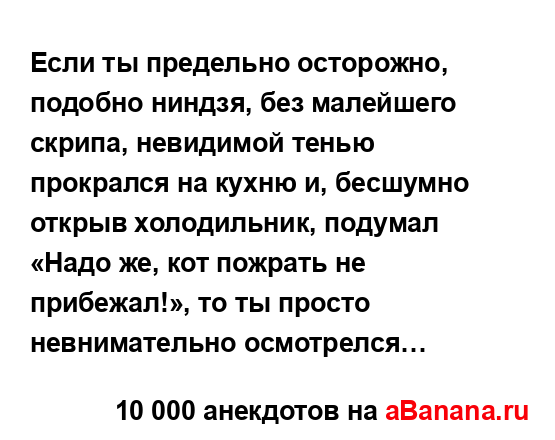 Если ты предельно осторожно, подобно ниндзя, без малейшего скрипа, невидимой тенью прокрался на кухню и, бесшумно открыв холодильник, подумал «Надо же, кот пожрать не прибежал!», то ты просто невнимательно осмотрелся…

10 000 анекдотов на aBanana.ru